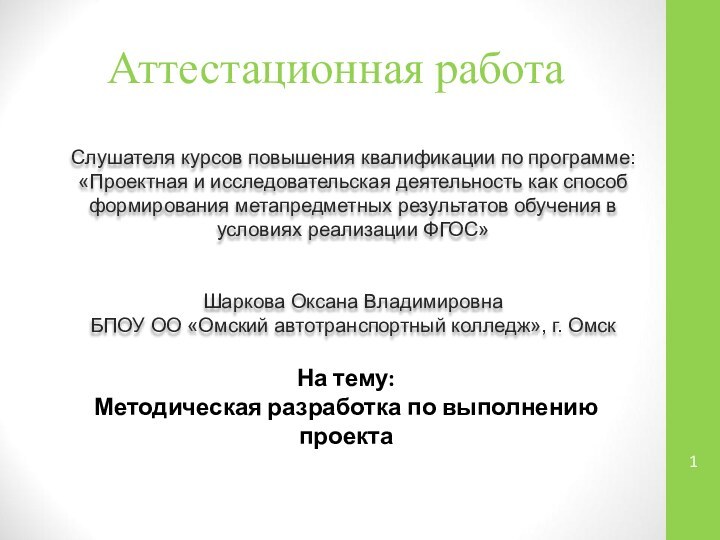 Аттестационная работа

Слушателя курсов повышения квалификации по программе: «Проектная и исследовательская деятельность как способ формирования метапредметных результатов обучения в условиях реализации ФГОС»

Шаркова Оксана Владимировна
БПОУ ОО «Омский автотранспортный колледж», г. Омск

На тему:
Методическая разработка по выполнению проекта

1